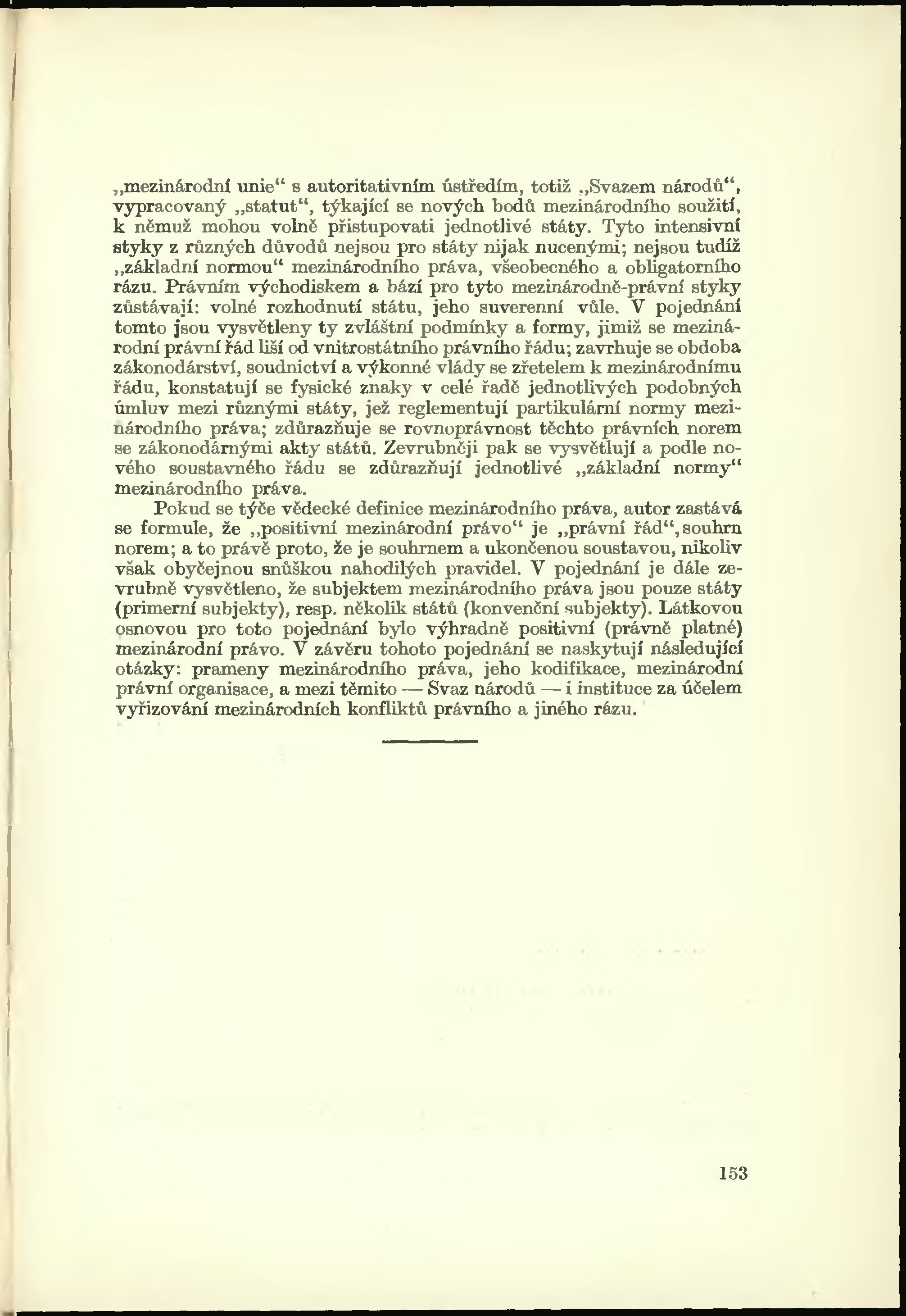 „mezinárodní unie“ s autoritativním ústředím, totiž „Svazem národů“, vypracovaný „statut“, týkající se nových bodů mezinárodního soužití, k němuž mohou volně přistupovati jednotlivé státy. Tyto intensivní styky z různých důvodů nejsou pro státy nijak nucenými; nejsou tudíž „základní normou“ mezinárodního práva, všeobecného a obligatorního rázu. Právním východiskem a bází pro tyto mezinárodně-právní styky zůstávají: volné rozhodnutí státu, jeho suverenní vůle. V pojednání tomto jsou vysvětleny ty zvláštní podmínky a formy, jimiž se mezinárodní právní řád liší od vnitrostátního právního řádu; zavrhuje se obdoba zákonodárství, soudnictví a výkonné vlády se zřetelem k mezinárodnímu řádu, konstatují se fysické znaky v celé řadě jednotlivých podobných úmluv mezi různými státy, jež reglementují partikulární normy mezinárodního práva; zdůrazňuje se rovnoprávnost těchto právních norem se zákonodárnými akty států. Zevrubněji pak se vysvětlují a podle nového soustavného řádu se zdůrazňují jednotlivé „základní normy“ mezinárodního práva.

Pokud se týče vědecké definice mezinárodního práva, autor zastává se formule, že „positivní mezinárodní právo“ je „právní řád“, souhrn norem; a to právě proto, že je souhrnem a ukončenou soustavou, nikoliv však obyčejnou snůškou nahodilých pravidel. V pojednání je dále zevrubně vysvětleno, že subjektem mezinárodního práva jsou pouze státy (primerní subjekty), resp. několik států (konvenční subjekty). Látkovou osnovou pro toto pojednání bylo výhradně positivní (právně platné) mezinárodní právo. V závěru tohoto pojednání se naskytují následující otázky: prameny mezinárodního práva, jeho kodifikace, mezinárodní právní organisace, a mezi těmito — Svaz národů — i instituce za účelem vyřizování mezinárodních konfliktů právního a jiného rázu.

153